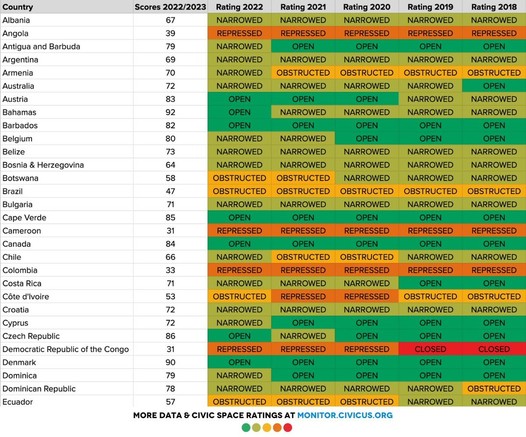 | Country | Scores 2022/2023 | Rating 2022 | Rating 2021 | Rating 2020 | Rating 2019 | Rating 2018 |
|---|---|---|---|---|---|---|
| Albania | 67 | NARROWED | NARROWED | NARROWED | NARROWED | NARROWED |
| Angola | 39 | REPRESSED | REPRESSED | REPRESSED | REPRESSED | REPRESSED |
| Antigua and Barbuda | 79 | NARROWED | OPEN | OPEN | OPEN | OPEN |
| Argentina | 69 | NARROWED | NARROWED | NARROWED | NARROWED | NARROWED |
| Armenia | 70 | NARROWED | OBSTRUCTED | OBSTRUCTED | OBSTRUCTED | OBSTRUCTED |
| Australia | 72 | NARROWED | NARROWED | NARROWED | NARROWED | OPEN |
| Austria | 83 | OPEN | OPEN | OPEN | NARROWED | NARROWED |
| Bahamas | 92 | OPEN | NARROWED | NARROWED | NARROWED | NARROWED |
| Barbados | 82 | OPEN | OPEN | OPEN | OPEN | OPEN |
| Belgium | 80 | NARROWED | NARROWED | OPEN | OPEN | OPEN |
| Belize | 73 | NARROWED | NARROWED | NARROWED | NARROWED | NARROWED |
| Bosnia & Herzegovina | 64 | NARROWED | NARROWED | NARROWED | NARROWED | NARROWED |
| Botswana | 58 | OBSTRUCTED | OBSTRUCTED | NARROWED | NARROWED | NARROWED |
| Brazil | 47 | OBSTRUCTED | OBSTRUCTED | OBSTRUCTED | OBSTRUCTED | OBSTRUCTED |
| Bulgaria | 71 | NARROWED | NARROWED | NARROWED | NARROWED | NARROWED |
| Cape Verde | 85 | OPEN | OPEN | OPEN | OPEN | OPEN |
| Cameroon | 31 | REPRESSED | REPRESSED | REPRESSED | REPRESSED | REPRESSED |
| Canada | 84 | OPEN | OPEN | OPEN | OPEN | OPEN |
| Chile | 66 | NARROWED | OBSTRUCTED | OBSTRUCTED | NARROWED | NARROWED |
| Colombia | 33 | REPRESSED | REPRESSED | REPRESSED | REPRESSED | REPRESSED |
| Costa Rica | 71 | NARROWED | NARROWED | NARROWED | OPEN | OPEN |
| Côte d'Ivoire | 53 | OBSTRUCTED | REPRESSED | REPRESSED | OBSTRUCTED | OBSTRUCTED |
| Croatia | 72 | NARROWED | NARROWED | NARROWED | NARROWED | NARROWED |
| Cyprus | 72 | NARROWED | OPEN | OPEN | OPEN | OPEN |
| Czech Republic | 86 | OPEN | NARROWED | OPEN | OPEN | OPEN |
| Democratic Republic of the Congo | 31 | REPRESSED | REPRESSED | REPRESSED | CLOSED | CLOSED |
| Denmark | 90 | OPEN | OPEN | OPEN | OPEN | OPEN |
| Dominica | 79 | NARROWED | OPEN | OPEN | OPEN | OPEN |
| Dominican Republic | 78 | NARROWED | NARROWED | NARROWED | NARROWED | OBSTRUCTED |
| Ecuador | 57 | OBSTRUCTED | OBSTRUCTED | OBSTRUCTED | NARROWED | NARROWED |

MORE DATA & CIVIC SPACE RATINGS AT MONITOR.CIVICUS.ORG